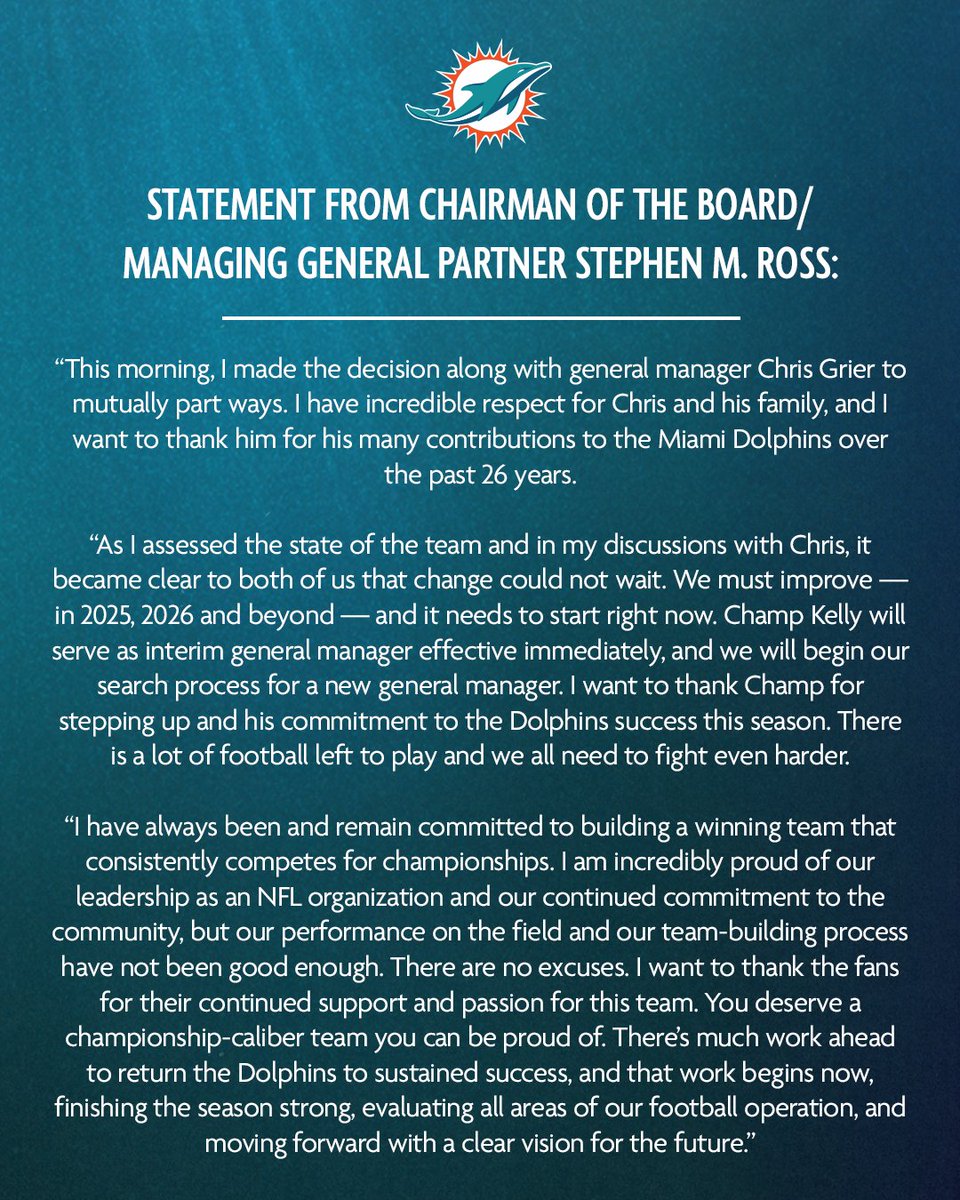 STATEMENT FROM CHAIRMAN OF THE BOARD/ MANAGING GENERAL PARTNER STEPHEN M. ROSS:

“This morning, I made the decision along with general manager Chris Grier to mutually part ways. I have incredible respect for Chris and his family, and I want to thank him for his many contributions to the Miami Dolphins over the past 26 years.

“As I assessed the state of the team and in my discussions with Chris, it became clear to both of us that change could not wait. We must improve — in 2025, 2026 and beyond — and it needs to start right now. Champ Kelly will serve as interim general manager effective immediately, and we will begin our search process for a new general manager. I want to thank Champ for stepping up and his commitment to the Dolphins success this season. There is a lot of football left to play and we all need to fight even harder.

“I have always been and remain committed to building a winning team that consistently competes for championships. I am incredibly proud of our leadership as an NFL organization and our continued commitment to the community, but our performance on the field and our team-building process have not been good enough. There are no excuses. I want to thank the fans for their continued support and passion for this team. You deserve a championship-caliber team you can be proud of. There’s much work ahead to return the Dolphins to sustained success, and that work begins now, finishing the season strong, evaluating all areas of our football operation, and moving forward with a clear vision for the future.”